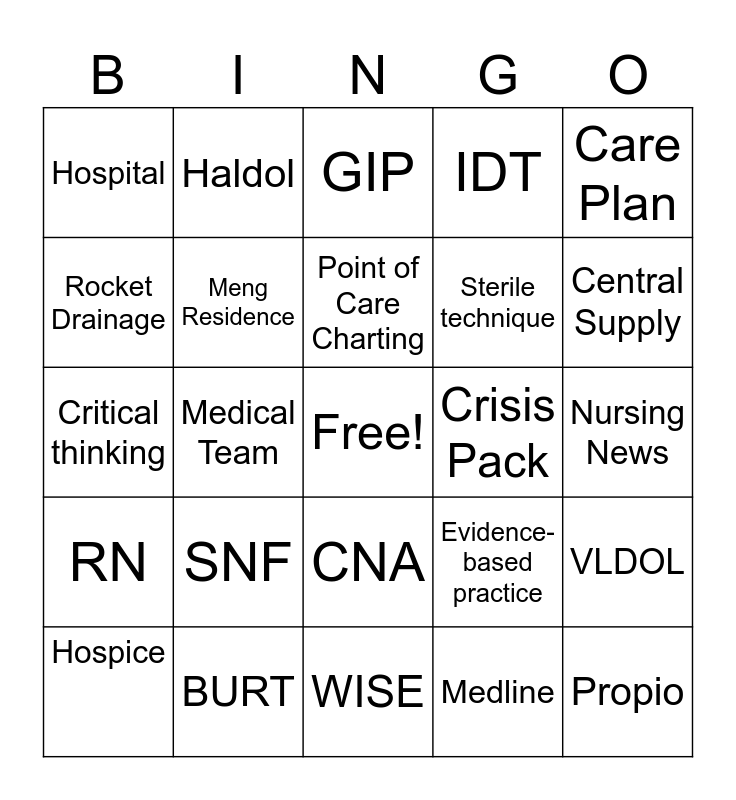 | B | I | N | G | O |
|---|---|---|---|---|
| Hospital | Haldol | GIP | IDT | Care Plan |
| Rocket Drainage | Meng Residence | Point of Care Charting | Sterile technique | Central Supply |
| Critical thinking | Medical Team | Free! | Crisis Pack | Nursing News |
| RN | SNF | CNA | Evidence-based practice | VLDOL |
| Hospice | BURT | WISE | Medline | Propio |